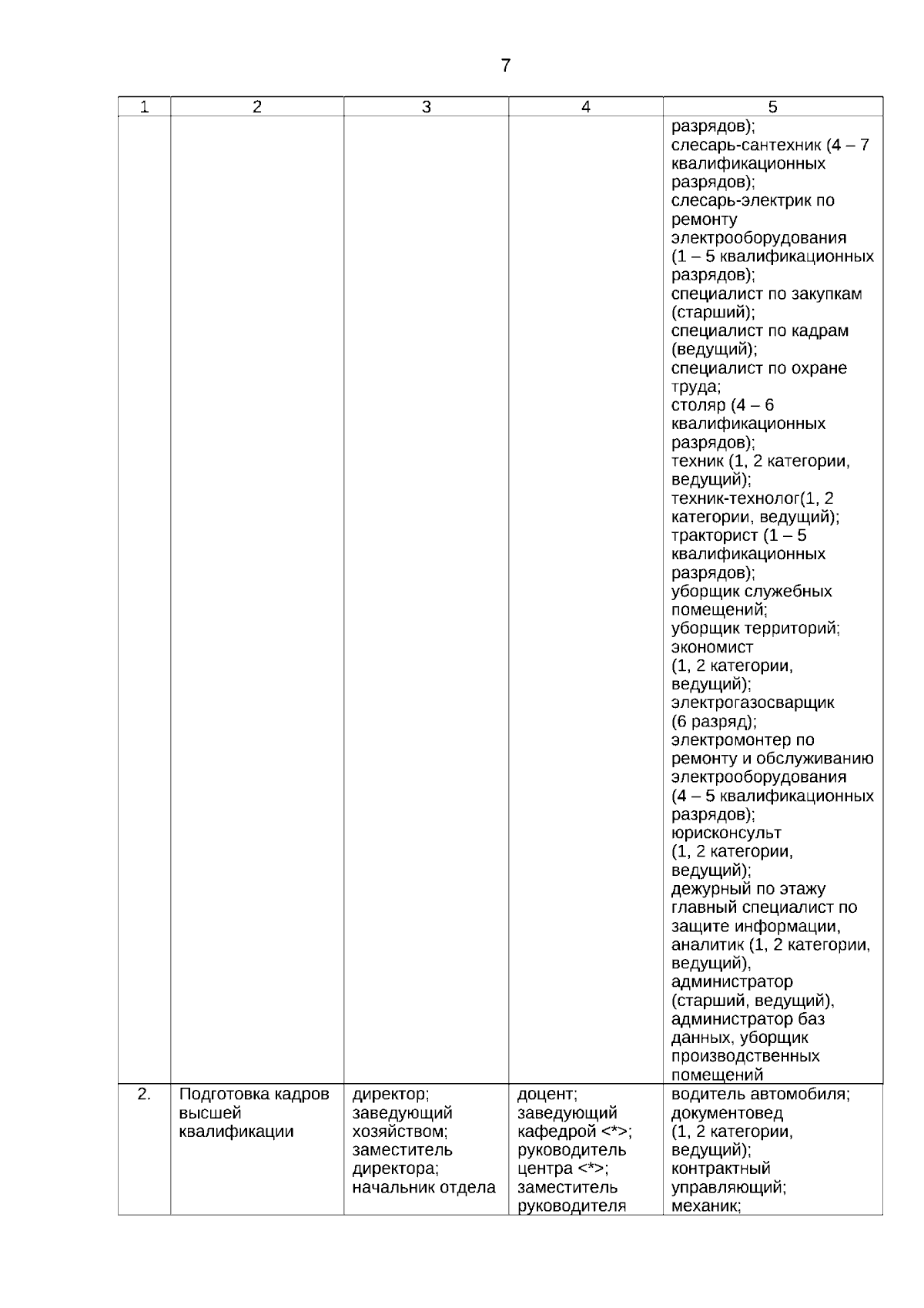 7

| 1 | 2 | 3 | 4 | 5 |
|---|---|---|---|---|
| | | | | разрядов); слесарь-сантехник (4 – 7 квалификационных разрядов); слесарь-электрик по ремонту электрооборудования (1 – 5 квалификационных разрядов); специалист по закупкам (старший); специалист по кадрам (ведущий); специалист по охране труда; столяр (4 – 6 квалификационных разрядов); техник (1, 2 категории, ведущий); техник-технолог(1, 2 категории, ведущий); тракторист (1 – 5 квалификационных разрядов); уборщик служебных помещений; уборщик территорий; экономист (1, 2 категории, ведущий); электрогазосварщик (6 разряд); электромонтер по ремонту и обслуживанию электрооборудования (4 – 5 квалификационных разрядов); юрисконсульт (1, 2 категории, ведущий); дежурный по этажу главный специалист по защите информации, аналитик (1, 2 категории, ведущий), администратор (старший, ведущий), администратор баз данных, уборщик производственных помещений |
| 2. | Подготовка кадров высшей квалификации | директор; заведующий хозяйством; заместитель директора; начальник отдела | доцент; заведующий кафедрой <*>; руководитель центра <*>; заместитель руководителя | водитель автомобиля; документовед (1, 2 категории, ведущий); контрактный управляющий; механик; |